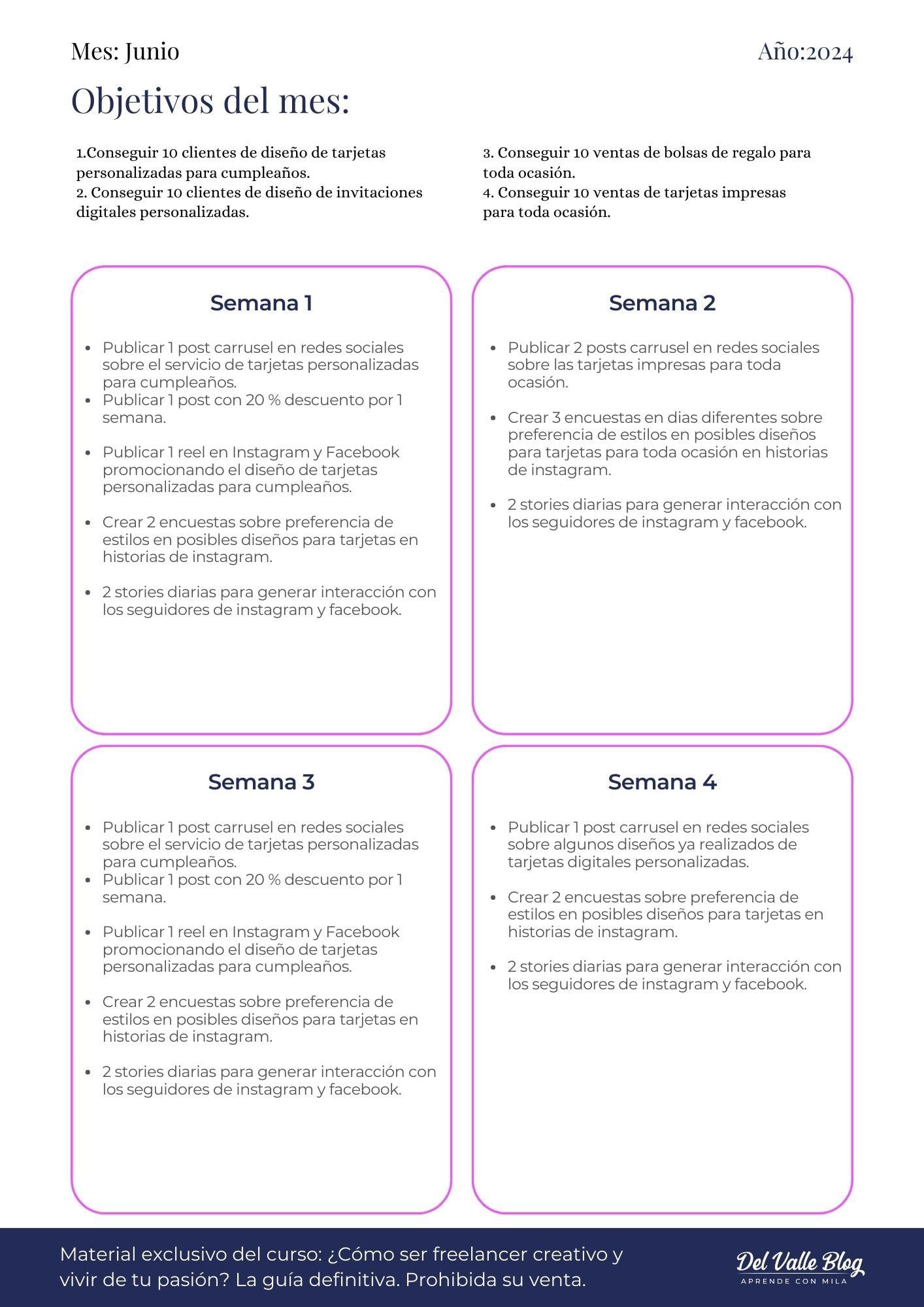 Mes: Junio

Año:2024

Objetivos del mes:

1.Conseguir 10 clientes de diseño de tarjetas personalizadas para cumpleaños.
2. Conseguir 10 clientes de diseño de invitaciones digitales personalizadas.

3. Conseguir 10 ventas de bolsas de regalo para toda ocasión.
4. Conseguir 10 ventas de tarjetas impresas para toda ocasión.

Semana 1

• Publicar 1 post carrusel en redes sociales sobre el servicio de tarjetas personalizadas para cumpleaños.
• Publicar 1 post con 20 % descuento por 1 semana.

• Publicar 1 reel en Instagram y Facebook promocionando el diseño de tarjetas personalizadas para cumpleaños.

• Crear 2 encuestas sobre preferencia de estilos en posibles diseños para tarjetas en historias de instagram.

• 2 stories diarias para generar interacción con los seguidores de instagram y facebook.

Semana 2

• Publicar 2 posts carrusel en redes sociales sobre las tarjetas impresas para toda ocasión.

• Crear 3 encuestas en dias diferentes sobre preferencia de estilos en posibles diseños para tarjetas para toda ocasión en historias de instagram.

• 2 stories diarias para generar interacción con los seguidores de instagram y facebook.

Semana 3

• Publicar 1 post carrusel en redes sociales sobre el servicio de tarjetas personalizadas para cumpleaños.
• Publicar 1 post con 20 % descuento por 1 semana.

• Publicar 1 reel en Instagram y Facebook promocionando el diseño de tarjetas personalizadas para cumpleaños.

• Crear 2 encuestas sobre preferencia de estilos en posibles diseños para tarjetas en historias de instagram.

• 2 stories diarias para generar interacción con los seguidores de instagram y facebook.

Semana 4

• Publicar 1 post carrusel en redes sociales sobre algunos diseños ya realizados de tarjetas digitales personalizadas.

• Crear 2 encuestas sobre preferencia de estilos en posibles diseños para tarjetas en historias de instagram.

• 2 stories diarias para generar interacción con los seguidores de instagram y facebook.

Material exclusivo del curso: ¿Cómo ser freelancer creativo y vivir de tu pasión? La guía definitiva. Prohibida su venta.

Del Valle Blog
APRENDE CON MILA